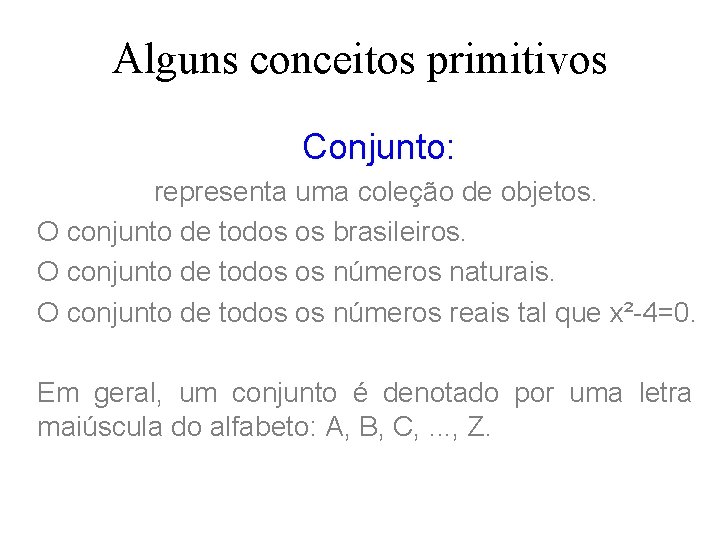 Alguns conceitos primitivos

Conjunto:

representa uma coleção de objetos.

O conjunto de todos os brasileiros.

O conjunto de todos os números naturais.

O conjunto de todos os números reais tal que $x^2-4=0$.

Em geral, um conjunto é denotado por uma letra maiúscula do alfabeto: A, B, C, ..., Z.